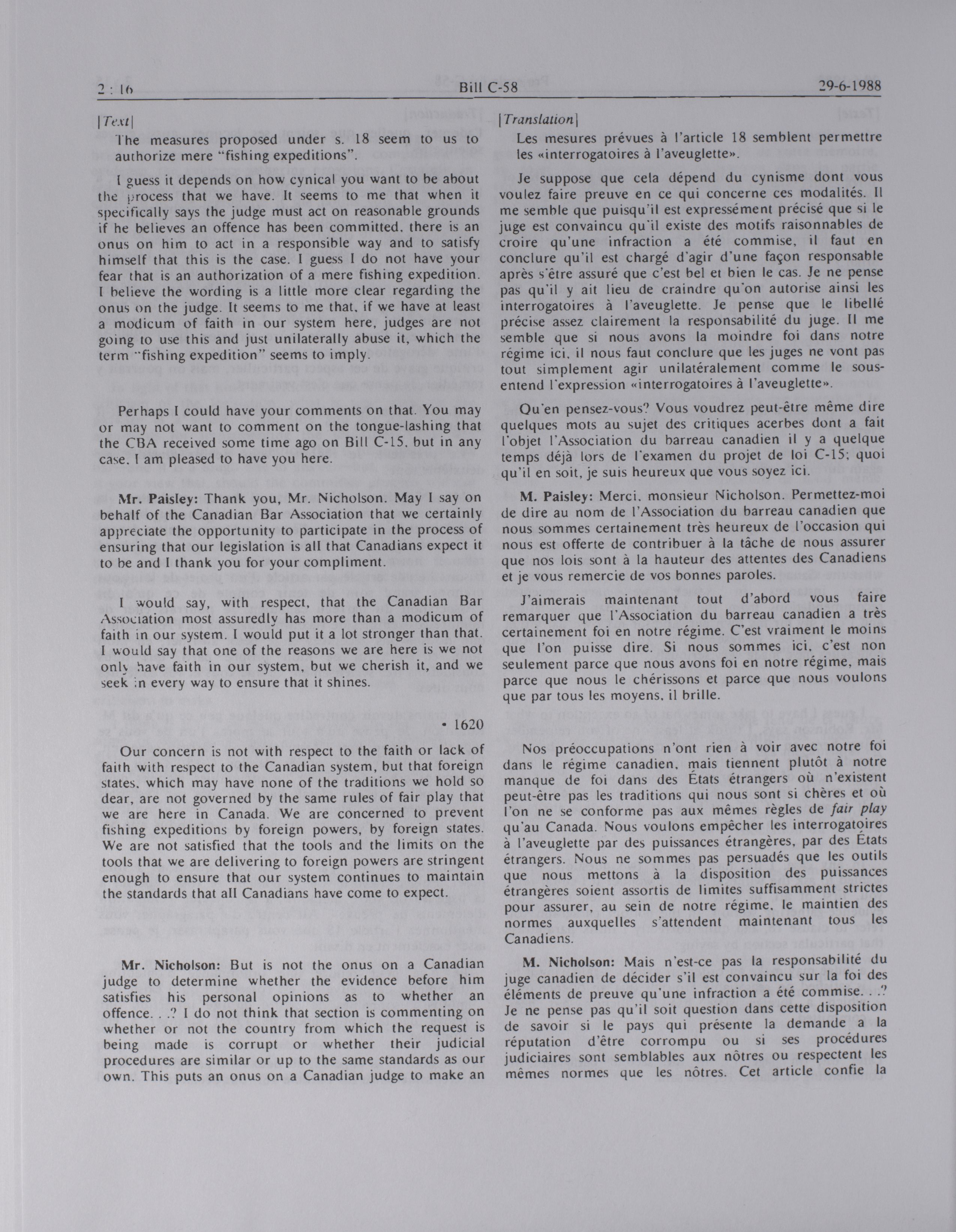 2 : 16

Bill C-58

29-6-1988

[Text]

The measures proposed under s. 18 seem to us to authorize mere "fishing expeditions".

I guess it depends on how cynical you want to be about the process that we have. It seems to me that when it specifically says the judge must act on reasonable grounds if he believes an offence has been committed, there is an onus on him to act in a responsible way and to satisfy himself that this is the case. I guess I do not have your fear that is an authorization of a mere fishing expedition. I believe the wording is a little more clear regarding the onus on the judge. It seems to me that, if we have at least a modicum of faith in our system here, judges are not going to use this and just unilaterally abuse it, which the term "fishing expedition" seems to imply.

Perhaps I could have your comments on that. You may or may not want to comment on the tongue-lashing that the CBA received some time ago on Bill C-15, but in any case, I am pleased to have you here.

Mr. Paisley: Thank you, Mr. Nicholson. May I say on behalf of the Canadian Bar Association that we certainly appreciate the opportunity to participate in the process of ensuring that our legislation is all that Canadians expect it to be and I thank you for your compliment.

I would say, with respect, that the Canadian Bar Association most assuredly has more than a modicum of faith in our system. I would put it a lot stronger than that. I would say that one of the reasons we are here is we not only have faith in our system, but we cherish it, and we seek in every way to ensure that it shines.

• 1620

Our concern is not with respect to the faith or lack of faith with respect to the Canadian system, but that foreign states, which may have none of the traditions we hold so dear, are not governed by the same rules of fair play that we are here in Canada. We are concerned to prevent fishing expeditions by foreign powers, by foreign states. We are not satisfied that the tools and the limits on the tools that we are delivering to foreign powers are stringent enough to ensure that our system continues to maintain the standards that all Canadians have come to expect.

Mr. Nicholson: But is not the onus on a Canadian judge to determine whether the evidence before him satisfies his personal opinions as to whether an offence. . .? I do not think that section is commenting on whether or not the country from which the request is being made is corrupt or whether their judicial procedures are similar or up to the same standards as our own. This puts an onus on a Canadian judge to make an

[Translation]

Les mesures prévues à l'article 18 semblent permettre les «interrogatoires à l'aveuglette».

Je suppose que cela dépend du cynisme dont vous voulez faire preuve en ce qui concerne ces modalités. Il me semble que puisqu'il est expressément précisé que si le juge est convaincu qu'il existe des motifs raisonnables de croire qu'une infraction a été commise, il faut en conclure qu'il est chargé d'agir d'une façon responsable après s'être assuré que c'est bel et bien le cas. Je ne pense pas qu'il y ait lieu de craindre qu'on autorise ainsi les interrogatoires à l'aveuglette. Je pense que le libellé précise assez clairement la responsabilité du juge. Il me semble que si nous avons la moindre foi dans notre régime ici, il nous faut conclure que les juges ne vont pas tout simplement agir unilatéralement comme le sous-entend l'expression «interrogatoires à l'aveuglette».

Qu'en pensez-vous? Vous voudrez peut-être même dire quelques mots au sujet des critiques acerbes dont a fait l'objet l'Association du barreau canadien il y a quelque temps déjà lors de l'examen du projet de loi C-15; quoi qu'il en soit, je suis heureux que vous soyez ici.

M. Paisley: Merci, monsieur Nicholson. Permettez-moi de dire au nom de l'Association du barreau canadien que nous sommes certainement très heureux de l'occasion qui nous est offerte de contribuer à la tâche de nous assurer que nos lois sont à la hauteur des attentes des Canadiens et je vous remercie de vos bonnes paroles.

J'aimerais maintenant tout d'abord vous faire remarquer que l'Association du barreau canadien a très certainement foi en notre régime. C'est vraiment le moins que l'on puisse dire. Si nous sommes ici, c'est non seulement parce que nous avons foi en notre régime, mais parce que nous le chérissons et parce que nous voulons que par tous les moyens, il brille.

Nos préoccupations n'ont rien à voir avec notre foi dans le régime canadien, mais tiennent plutôt à notre manque de foi dans des États étrangers où n'existent peut-être pas les traditions qui nous sont si chères et où l'on ne se conforme pas aux mêmes règles de fair play qu'au Canada. Nous voulons empêcher les interrogatoires à l'aveuglette par des puissances étrangères, par des États étrangers. Nous ne sommes pas persuadés que les outils que nous mettons à la disposition des puissances étrangères soient assortis de limites suffisamment strictes pour assurer, au sein de notre régime, le maintien des normes auxquelles s'attendent maintenant tous les Canadiens.

M. Nicholson: Mais n'est-ce pas la responsabilité du juge canadien de décider s'il est convaincu sur la foi des éléments de preuve qu'une infraction a été commise. . .? Je ne pense pas qu'il soit question dans cette disposition de savoir si le pays qui présente la demande a la réputation d'être corrompu ou si ses procédures judiciaires sont semblables aux nôtres ou respectent les mêmes normes que les nôtres. Cet article confie la